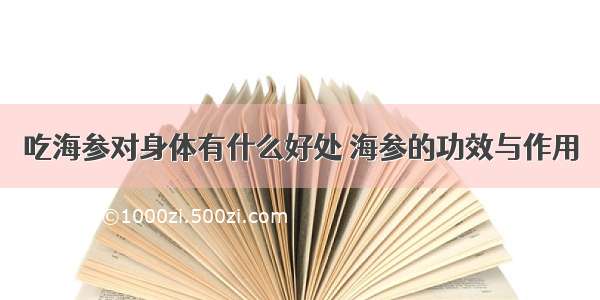 吃海参对身体有什么好处 海参的功效与作用

©1000zi.500zi.com